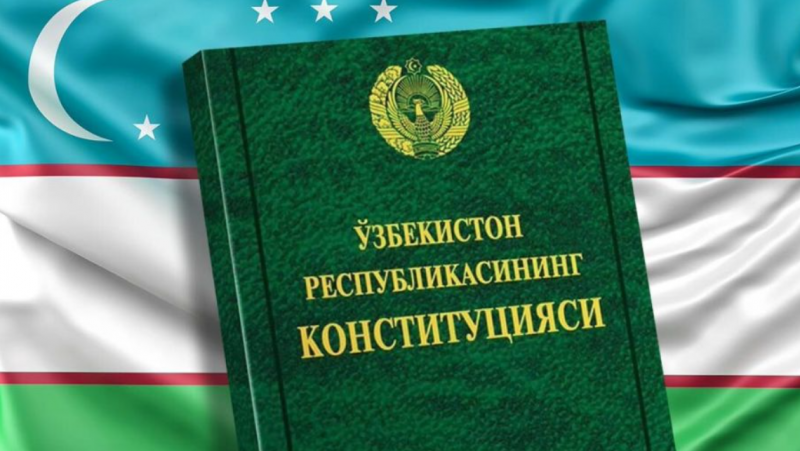 ЎЗБЕКИСТОН
РЕСПУБЛИКАСИНИНГ
КОНСТИТУЦИЯСИ